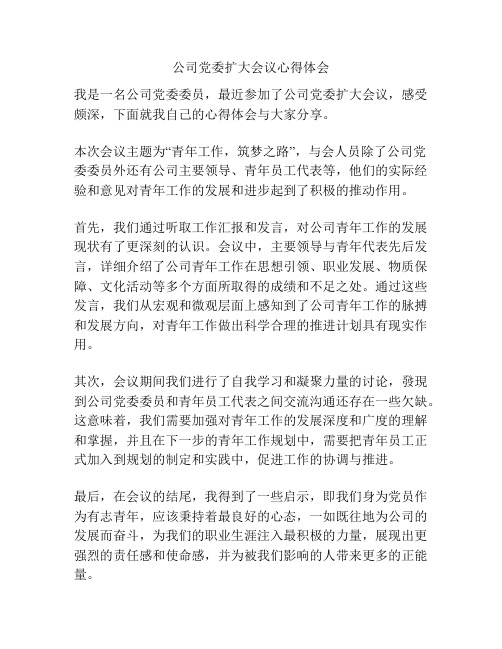 公司党委扩大会议心得体会

我是一名公司党委委员，最近参加了公司党委扩大会议，感受颇深，下面就我自己的心得体会与大家分享。

本次会议主题为“青年工作，筑梦之路”，与会人员除了公司党委委员外还有公司主要领导、青年员工代表等，他们的实际经验和意见对青年工作的发展和进步起到了积极的推动作用。

首先，我们通过听取工作汇报和发言，对公司青年工作的发展现状有了更深刻的认识。会议中，主要领导与青年代表先后发言，详细介绍了公司青年工作在思想引领、职业发展、物质保障、文化活动等多个方面所取得的成绩和不足之处。通过这些发言，我们从宏观和微观层面上感知到了公司青年工作的脉搏和发展方向，对青年工作做出科学合理的推进计划具有现实作用。

其次，会议期间我们进行了自我学习和凝聚力量的讨论，發現到公司党委委员和青年员工代表之间交流沟通还存在一些欠缺。这意味着，我们需要加强对青年工作的发展深度和广度的理解和掌握，并且在下一步的青年工作规划中，需要把青年员工正式加入到规划的制定和实践中，促进工作的协调与推进。

最后，在会议的结尾，我得到了一些启示，即我们身为党员作为有志青年，应该秉持着最良好的心态，一如既往地为公司的发展而奋斗，为我们的职业生涯注入最积极的力量，展现出更强烈的责任感和使命感，并为被我们影响的人带来更多的正能量。